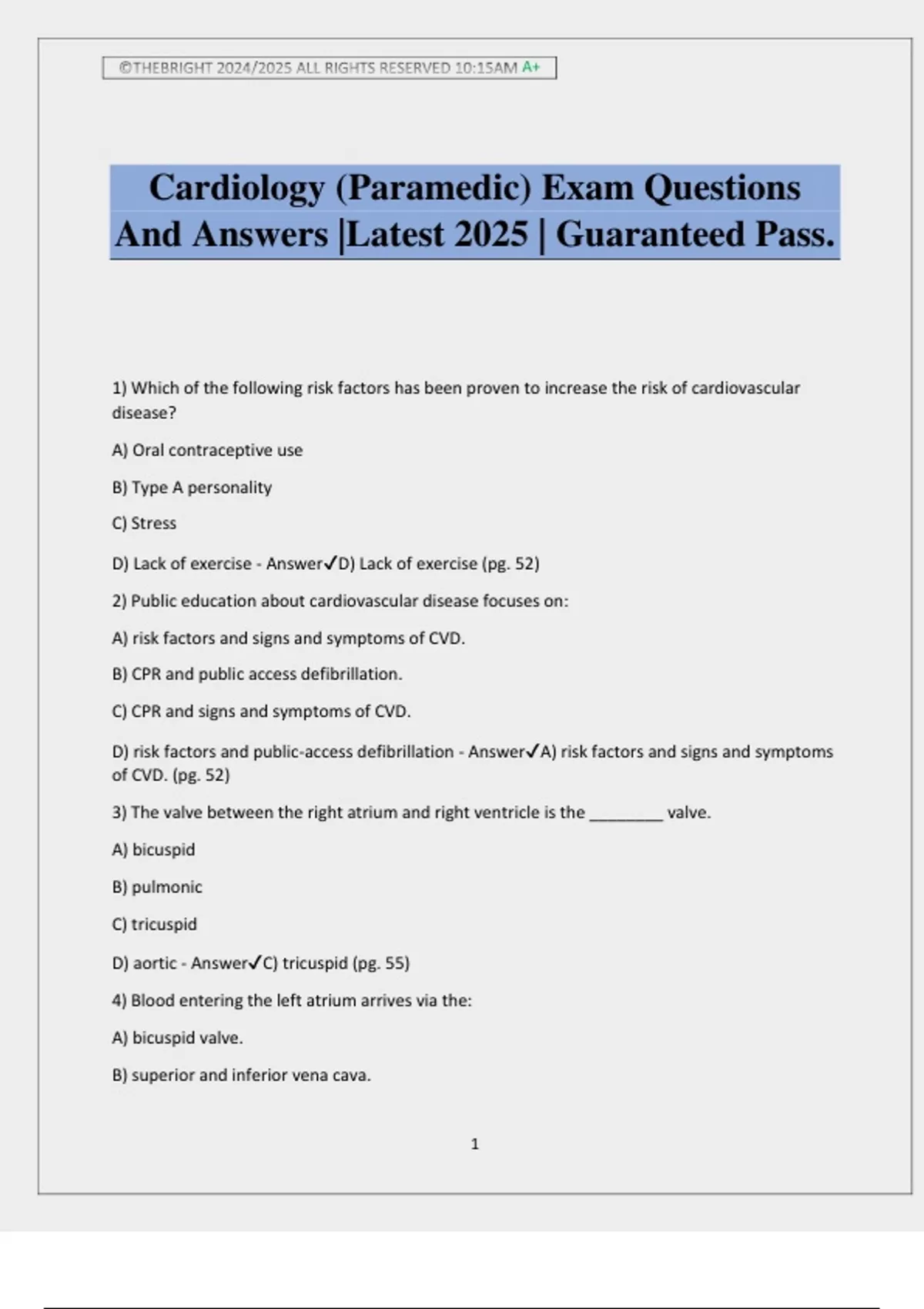 ©THEBRIGHT 2024/2025 ALL RIGHTS RESERVED 10:15AM A+

Cardiology (Paramedic) Exam Questions And Answers |Latest 2025 | Guaranteed Pass.

1) Which of the following risk factors has been proven to increase the risk of cardiovascular disease?

A) Oral contraceptive use

B) Type A personality

C) Stress

D) Lack of exercise - Answer✓D) Lack of exercise (pg. 52)

2) Public education about cardiovascular disease focuses on:

A) risk factors and signs and symptoms of CVD.

B) CPR and public access defibrillation.

C) CPR and signs and symptoms of CVD.

D) risk factors and public-access defibrillation - Answer✓A) risk factors and signs and symptoms of CVD. (pg. 52)

3) The valve between the right atrium and right ventricle is the ________ valve.

A) bicuspid

B) pulmonic

C) tricuspid

D) aortic - Answer✓C) tricuspid (pg. 55)

4) Blood entering the left atrium arrives via the:

A) bicuspid valve.

B) superior and inferior vena cava.

1